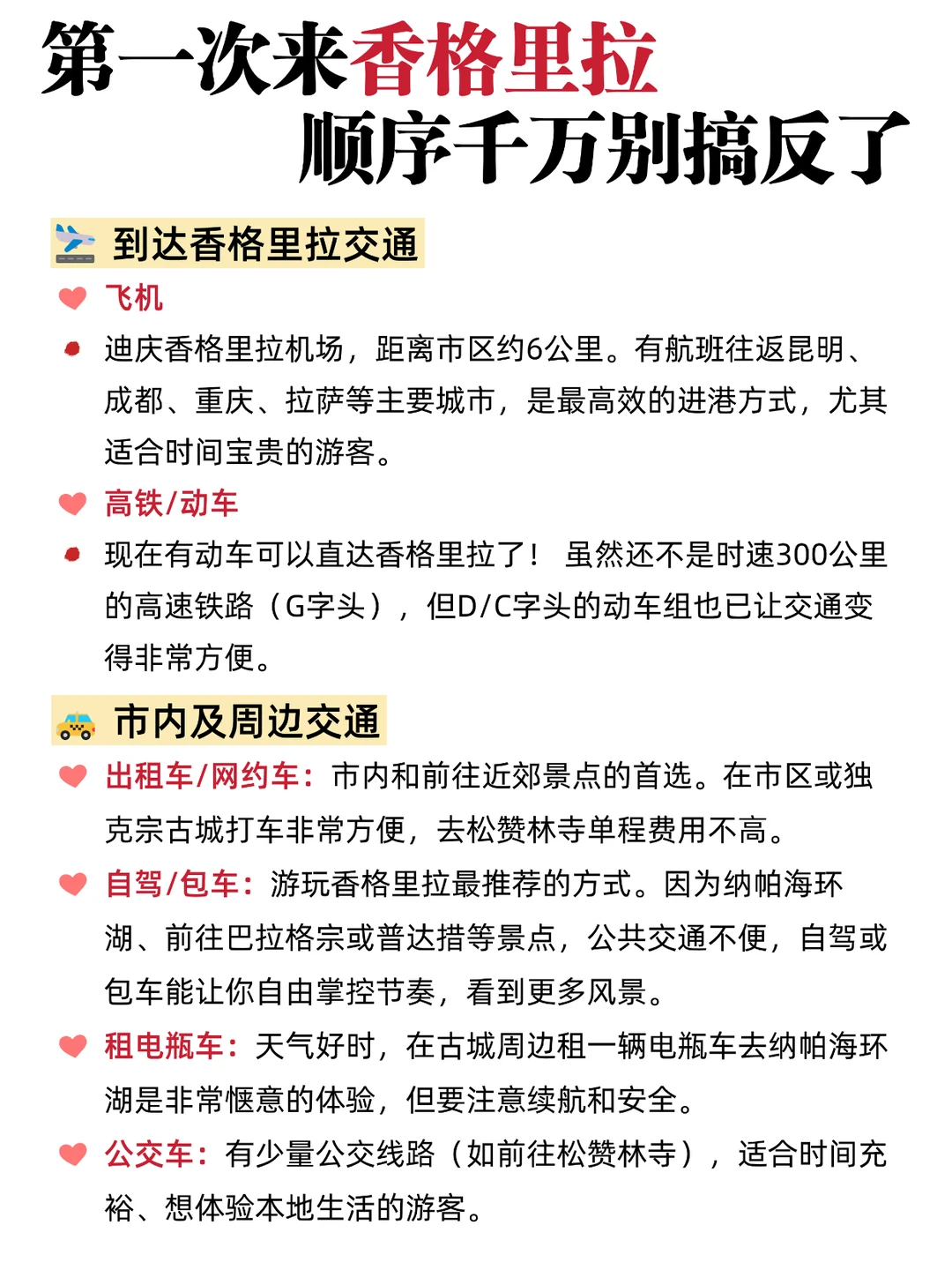 第一次来香格里拉
顺序千万别搞反了

到达香格里拉交通

飞机

迪庆香格里拉机场，距离市区约6公里。有航班往返昆明、成都、重庆、拉萨等主要城市，是最高效的进港方式，尤其适合时间宝贵的游客。

高铁/动车

现在有动车可以直达香格里拉了！ 虽然还不是时速300公里的高速铁路（G字头），但D/C字头的动车组也已让交通变得非常方便。

市内及周边交通

出租车/网约车：市内和前往近郊景点的首选。在市区或独克宗古城打车非常方便，去松赞林寺单程费用不高。

自驾/包车：游玩香格里拉最推荐的方式。因为纳帕海环湖、前往巴拉格宗或普达措等景点，公共交通不便，自驾或包车能让你自由掌控节奏，看到更多风景。

租电瓶车：天气好时，在古城周边租一辆电瓶车去纳帕海环湖是非常惬意的体验，但要注意续航和安全。

公交车：有少量公交线路（如前往松赞林寺），适合时间充裕、想体验本地生活的游客。